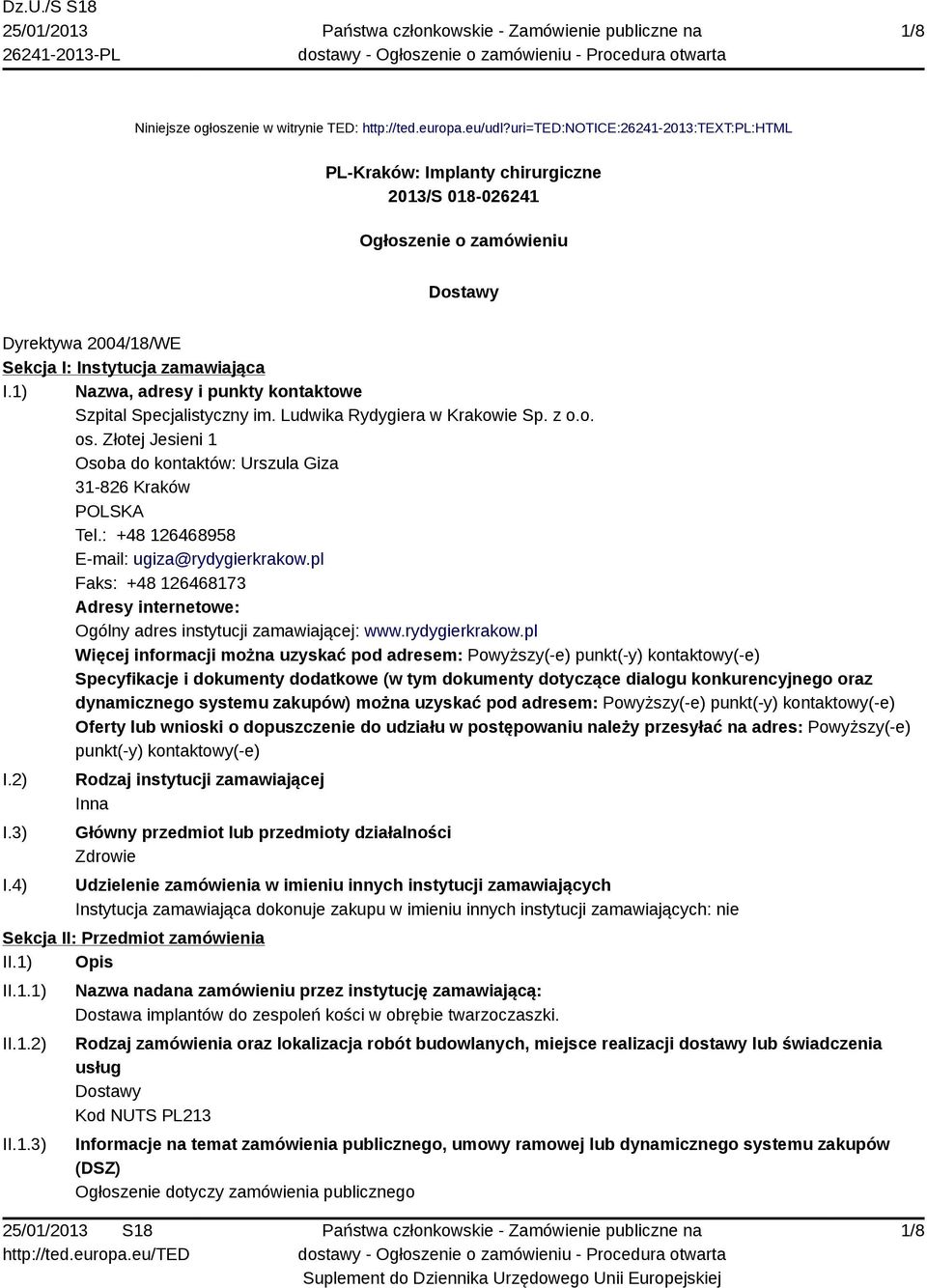 Dz.U./S S18
25/01/2013
26241-2013-PL

Państwa członkowskie - Zamówienie publiczne na dostawy - Ogłoszenie o zamówieniu - Procedura otwarta

1/8

Niniejsze ogłoszenie w witrynie TED: http://ted.europa.eu/udl?uri=TED:NOTICE:26241-2013:TEXT:PL:HTML

PL-Kraków: Implanty chirurgiczne
2013/S 018-026241

Ogłoszenie o zamówieniu

Dostawy

Dyrektywa 2004/18/WE
Sekcja I: Instytucja zamawiająca
I.1) Nazwa, adresy i punkty kontaktowe
Szpital Specjalistyczny im. Ludwika Rydygiera w Krakowie Sp. z o.o.
os. Złotej Jesieni 1
Osoba do kontaktów: Urszula Giza
31-826 Kraków
POLSKA
Tel.: +48 126468958
E-mail: ugiza@rydygierkrakow.pl
Faks: +48 126468173
Adresy internetowe:
Ogólny adres instytucji zamawiającej: www.rydygierkrakow.pl
Więcej informacji można uzyskać pod adresem: Powyższy(-e) punkt(-y) kontaktowy(-e)
Specyfikacje i dokumenty dodatkowe (w tym dokumenty dotyczące dialogu konkurencyjnego oraz dynamicznego systemu zakupów) można uzyskać pod adresem: Powyższy(-e) punkt(-y) kontaktowy(-e)
Oferty lub wnioski o dopuszczenie do udziału w postępowaniu należy przesyłać na adres: Powyższy(-e) punkt(-y) kontaktowy(-e)
I.2) Rodzaj instytucji zamawiającej
Inna
I.3) Główny przedmiot lub przedmioty działalności
Zdrowie
I.4) Udzielenie zamówienia w imieniu innych instytucji zamawiających
Instytucja zamawiająca dokonuje zakupu w imieniu innych instytucji zamawiających: nie
Sekcja II: Przedmiot zamówienia
II.1) Opis
II.1.1) Nazwa nadana zamówieniu przez instytucję zamawiającą:
Dostawa implantów do zespoleń kości w obrębie twarzoczaszki.
II.1.2) Rodzaj zamówienia oraz lokalizacja robót budowlanych, miejsce realizacji dostawy lub świadczenia usług
Dostawy
Kod NUTS PL213
II.1.3) Informacje na temat zamówienia publicznego, umowy ramowej lub dynamicznego systemu zakupów (DSZ)
Ogłoszenie dotyczy zamówienia publicznego

25/01/2013 S18
http://ted.europa.eu/TED

Państwa członkowskie - Zamówienie publiczne na dostawy - Ogłoszenie o zamówieniu - Procedura otwarta
Suplement do Dziennika Urzędowego Unii Europejskiej

1/8